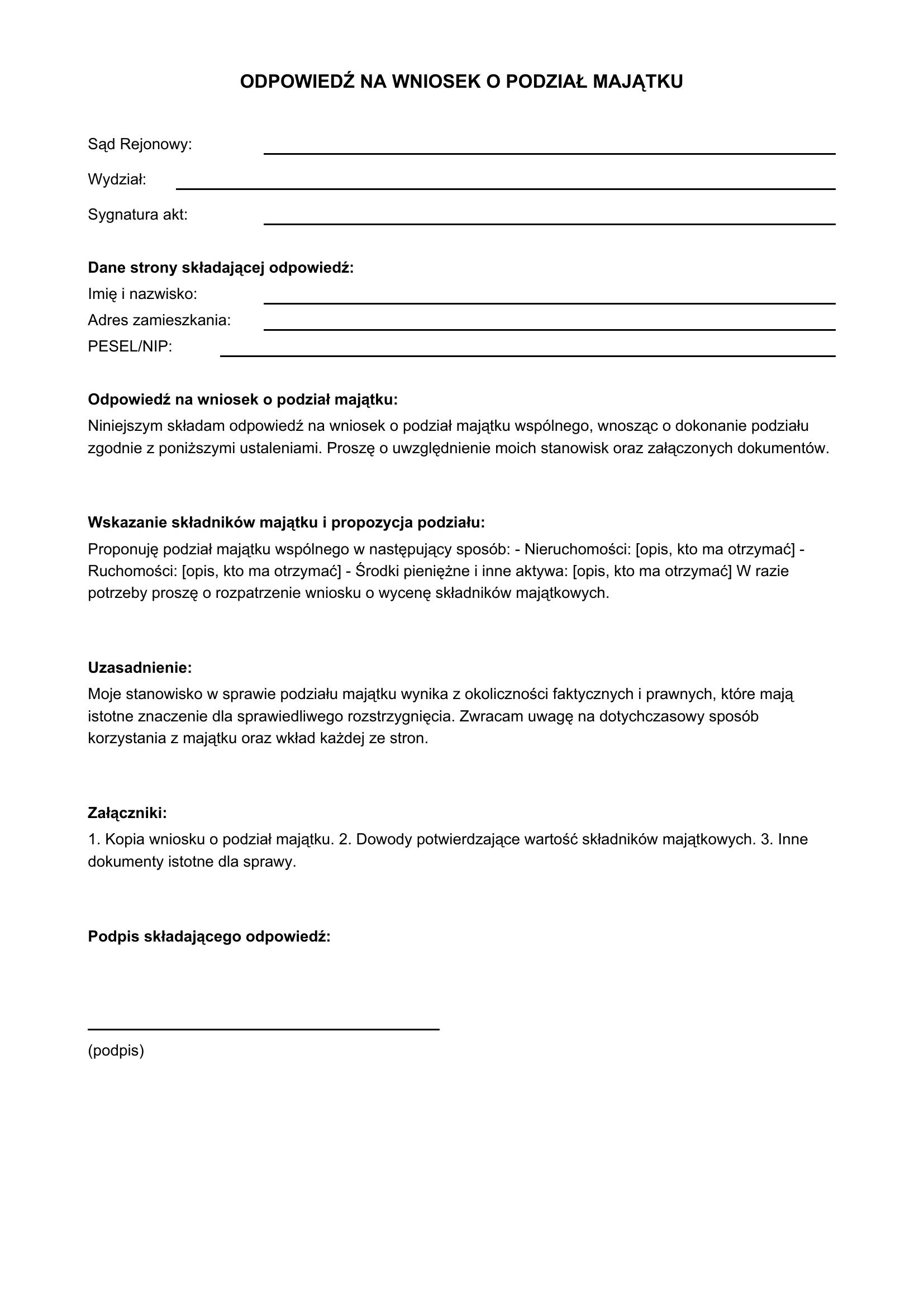 ODPOWIEDŹ NA WNIOSEK O PODZIAŁ MAJĄTKU

Sąd Rejonowy: ____

Wydział: ____

Sygnatura akt: ____

Dane strony składającej odpowiedź:
Imię i nazwisko: ____
Adres zamieszkania: ____
PESEL/NIP: ____

Odpowiedź na wniosek o podział majątku:
Niniejszym składam odpowiedź na wniosek o podział majątku wspólnego, wnosząc o dokonanie podziału zgodnie z poniższymi ustaleniami. Proszę o uwzględnienie moich stanowisk oraz załączonych dokumentów.

Wskazanie składników majątku i propozycja podziału:
Proponuję podział majątku wspólnego w następujący sposób: - Nieruchomości: [opis, kto ma otrzymać] - Ruchomości: [opis, kto ma otrzymać] - Środki pieniężne i inne aktywa: [opis, kto ma otrzymać] W razie potrzeby proszę o rozpatrzenie wniosku o wycenę składników majątkowych.

Uzasadnienie:
Moje stanowisko w sprawie podziału majątku wynika z okoliczności faktycznych i prawnych, które mają istotne znaczenie dla sprawiedliwego rozstrzygnięcia. Zwracam uwagę na dotychczasowy sposób korzystania z majątku oraz wkład każdej ze stron.

Załączniki:
1. Kopia wniosku o podział majątku. 2. Dowody potwierdzające wartość składników majątkowych. 3. Inne dokumenty istotne dla sprawy.

Podpis składającego odpowiedź:

____
(podpis)